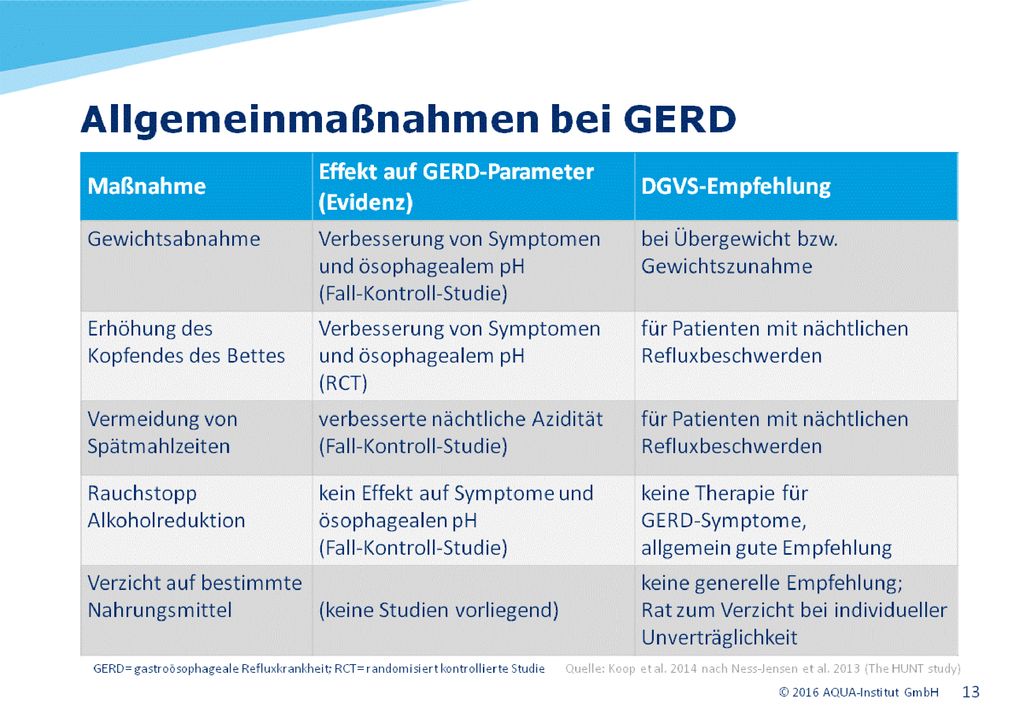 Allgemeinmaßnahmen bei GERD

| Maßnahme | Effekt auf GERD-Parameter (Evidenz) | DGVS-Empfehlung |
|---|---|---|
| Gewichtsabnahme | Verbesserung von Symptomen und ösophagealem pH (Fall-Kontroll-Studie) | bei Übergewicht bzw. Gewichtszunahme |
| Erhöhung des Kopfendes des Bettes | Verbesserung von Symptomen und ösophagealem pH (RCT) | für Patienten mit nächtlichen Refluxbeschwerden |
| Vermeidung von Spätmahlzeiten | verbesserte nächtliche Azidität (Fall-Kontroll-Studie) | für Patienten mit nächtlichen Refluxbeschwerden |
| Rauchstopp Alkoholreduktion | kein Effekt auf Symptome und ösophagealen pH (Fall-Kontroll-Studie) | keine Therapie für GERD-Symptome, allgemein gute Empfehlung |
| Verzicht auf bestimmte Nahrungsmittel | (keine Studien vorliegend) | keine generelle Empfehlung; Rat zum Verzicht bei individueller Unverträglichkeit |

GERD= gastroösophageale Refluxkrankheit; RCT= randomisiert kontrollierte Studie Quelle: Koop et al. 2014 nach Ness-Jensen et al. 2013 (The HUNT study)

© 2016 AQUA-Institut GmbH 13